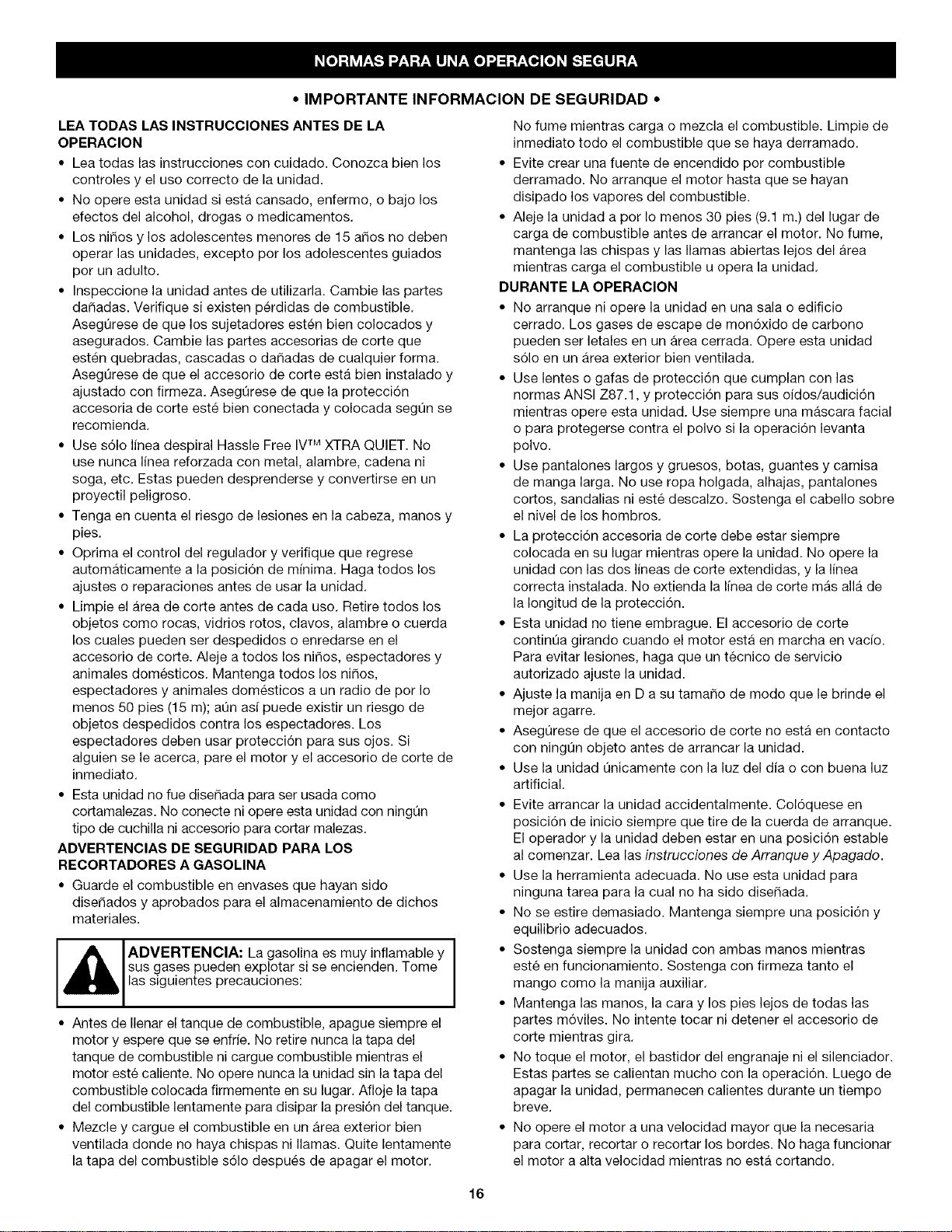 NORMAS PARA UNA OPERACION SEGURA

• IMPORTANTE INFORMACION DE SEGURIDAD •

LEA TODAS LAS INSTRUCCIONES ANTES DE LA OPERACION

• Lea todas las instrucciones con cuidado. Conozca bien los controles y el uso correcto de la unidad.

• No opere esta unidad si está cansado, enfermo, o bajo los efectos del alcohol, drogas o medicamentos.

• Los niños y los adolescentes menores de 15 años no deben operar las unidades, excepto por los adolescentes guiados por un adulto.

• Inspeccione la unidad antes de utilizarla. Cambie las partes dañadas. Verifique si existen pérdidas de combustible. Asegúrese de que los sujetadores estén bien colocados y asegurados. Cambie las partes accesorias de corte que estén quebradas, cascadas o dañadas de cualquier forma. Asegúrese de que el accesorio de corte está bien instalado y ajustado con firmeza. Asegúrese de que la protección accesoria de corte esté bien conectada y colocada según se recomienda.

• Use sólo línea despiral Hassle Free IV™ XTRA QUIET. No use nunca línea reforzada con metal, alambre, cadena ni soga, etc. Estas pueden desprenderse y convertirse en un proyectil peligroso.

• Tenga en cuenta el riesgo de lesiones en la cabeza, manos y pies.

• Oprima el control del regulador y verifique que regrese automáticamente a la posición de mínima. Haga todos los ajustes o reparaciones antes de usar la unidad.

• Limpie el área de corte antes de cada uso. Retire todos los objetos como rocas, vidrios rotos, clavos, alambre o cuerda los cuales pueden ser despedidos o enredarse en el accesorio de corte. Aleje a todos los niños, espectadores y animales domésticos. Mantenga todos los niños, espectadores y animales domésticos a un radio de por lo menos 50 pies (15 m); aún así puede existir un riesgo de objetos despedidos contra los espectadores. Los espectadores deben usar protección para sus ojos. Si alguien se le acerca, pare el motor y el accesorio de corte de inmediato.

• Esta unidad no fue diseñada para ser usada como cortamalezas. No conecte ni opere esta unidad con ningún tipo de cuchilla ni accesorio para cortar malezas.

ADVERTENCIAS DE SEGURIDAD PARA LOS RECORTADORES A GASOLINA

• Guarde el combustible en envases que hayan sido diseñados y aprobados para el almacenamiento de dichos materiales.

ADVERTENCIA: La gasolina es muy inflamable y sus gases pueden explotar si se encienden. Tome las siguientes precauciones:

• Antes de llenar el tanque de combustible, apague siempre el motor y espere que se enfríe. No retire nunca la tapa del tanque de combustible ni cargue combustible mientras el motor esté caliente. No opere nunca la unidad sin la tapa del combustible colocada firmemente en su lugar. Afloje la tapa del combustible lentamente para disipar la presión del tanque.

• Mezcle y cargue el combustible en un área exterior bien ventilada donde no haya chispas ni llamas. Quite lentamente la tapa del combustible sólo después de apagar el motor. No fume mientras carga o mezcla el combustible. Limpie de inmediato todo el combustible que se haya derramado.

• Evite crear una fuente de encendido por combustible derramado. No arranque el motor hasta que se hayan disipado los vapores del combustible.

• Aleje la unidad a por lo menos 30 pies (9.1 m.) del lugar de carga de combustible antes de arrancar el motor. No fume, mantenga las chispas y las llamas abiertas lejos del área mientras carga el combustible u opera la unidad.

DURANTE LA OPERACION

• No arranque ni opere la unidad en una sala o edificio cerrado. Los gases de escape de monóxido de carbono pueden ser letales en un área cerrada. Opere esta unidad sólo en un área exterior bien ventilada.

• Use lentes o gafas de protección que cumplan con las normas ANSI Z87.1, y protección para sus oídos/audición mientras opere esta unidad. Use siempre una máscara facial o para protegerse contra el polvo si la operación levanta polvo.

• Use pantalones largos y gruesos, botas, guantes y camisa de manga larga. No use ropa holgada, alhajas, pantalones cortos, sandalias ni esté descalzo. Sostenga el cabello sobre el nivel de los hombros.

• La protección accesoria de corte debe estar siempre colocada en su lugar mientras opere la unidad. No opere la unidad con las dos líneas de corte extendidas, y la línea correcta instalada. No extienda la línea de corte más allá de la longitud de la protección.

• Esta unidad no tiene embrague. El accesorio de corte continúa girando cuando el motor está en marcha en vacío. Para evitar lesiones, haga que un técnico de servicio autorizado ajuste la unidad.

• Ajuste la manija en D a su tamaño de modo que le brinde el mejor agarre.

• Asegúrese de que el accesorio de corte no está en contacto con ningún objeto antes de arrancar la unidad.

• Use la unidad únicamente con la luz del día o con buena luz artificial.

• Evite arrancar la unidad accidentalmente. Colóquese en posición de inicio siempre que tire de la cuerda de arranque. El operador y la unidad deben estar en una posición estable al comenzar. Lea las instrucciones de Arranque y Apagado.

• Use la herramienta adecuada. No use esta unidad para ninguna tarea para la cual no ha sido diseñada.

• No se estire demasiado. Mantenga siempre una posición y equilibrio adecuados.

• Sostenga siempre la unidad con ambas manos mientras esté en funcionamiento. Sostenga con firmeza tanto el mango como la manija auxiliar.

• Mantenga las manos, la cara y los pies lejos de todas las partes móviles. No intente tocar ni detener el accesorio de corte mientras gira.

• No toque el motor, el bastidor del engranaje ni el silenciador. Estas partes se calientan mucho con la operación. Luego de apagar la unidad, permanecen calientes durante un tiempo breve.

• No opere el motor a una velocidad mayor que la necesaria para cortar, recortar o recortar los bordes. No haga funcionar el motor a alta velocidad mientras no está cortando.

16